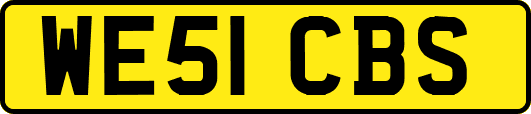 WE51 CBS